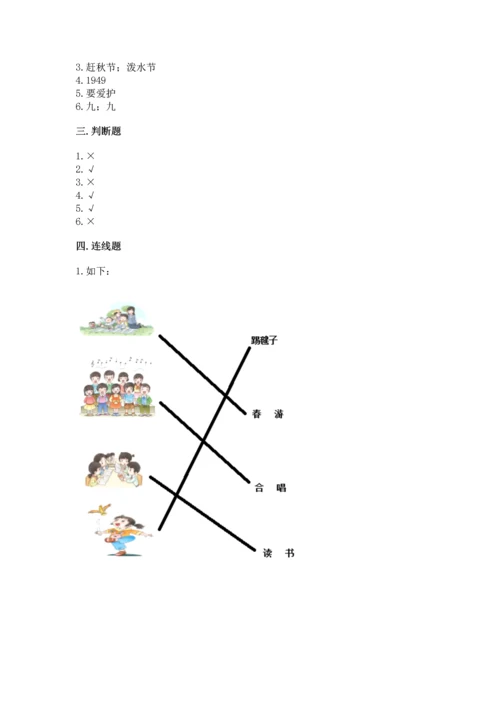 3. 赶秋节；泼水节
4. 1949
5. 要爱护
6. 九；九

三. 判断题

1. ×
2. √
3. ×
4. √
5. √
6. ×

四. 连线题

1. 如下：

踢毽子

春　游

合　唱

读　书